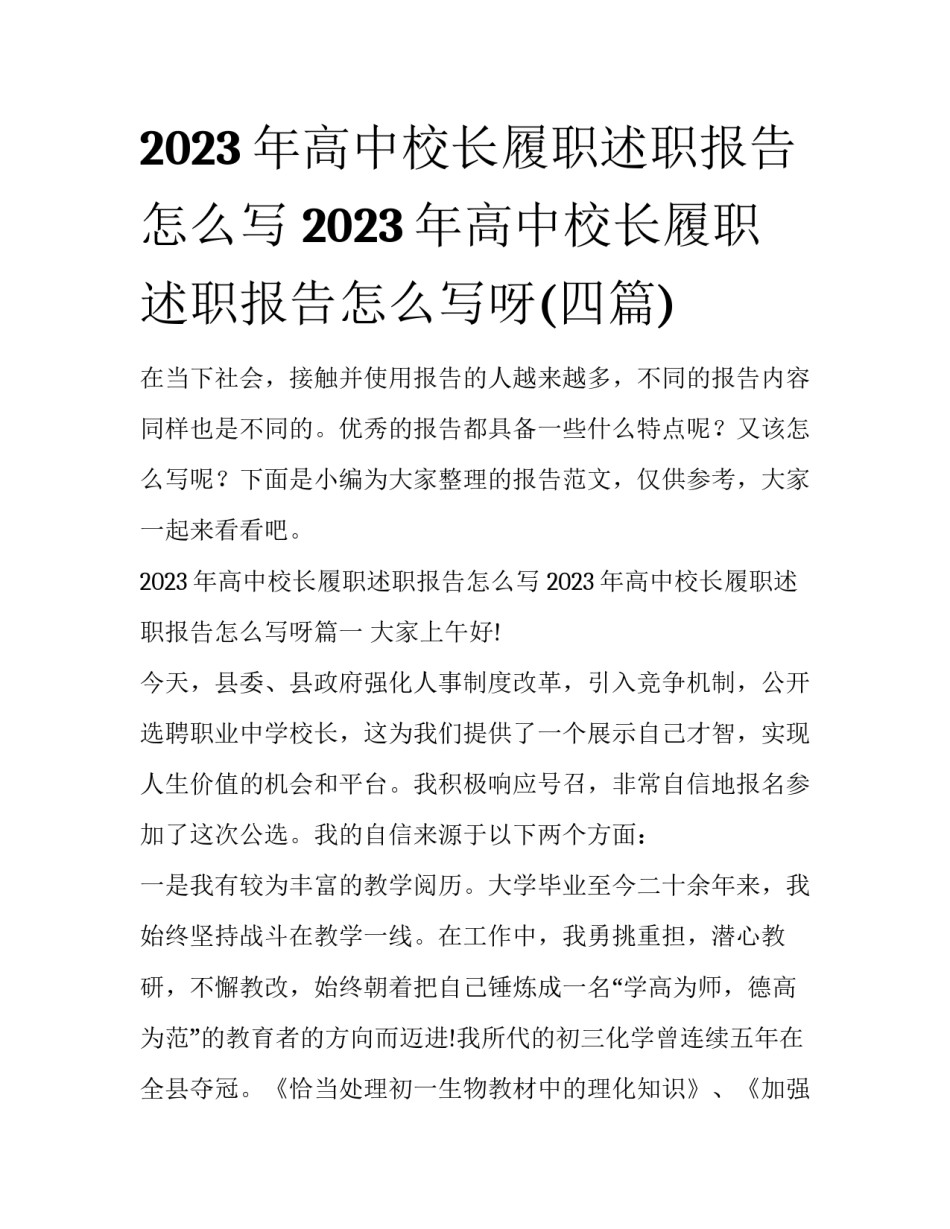 2023 年高中校长履职述职报告怎么写 2023 年高中校长履职述职报告怎么写呀(四篇)

在当下社会，接触并使用报告的人越来越多，不同的报告内容同样也是不同的。优秀的报告都具备一些什么特点呢？又该怎么写呢？下面是小编为大家整理的报告范文，仅供参考，大家一起来看看吧。

2023 年高中校长履职述职报告怎么写 2023 年高中校长履职述职报告怎么写呀篇一 大家上午好!

今天，县委、县政府强化人事制度改革，引入竞争机制，公开选聘职业中学校长，这为我们提供了一个展示自己才智，实现人生价值的机会和平台。我积极响应号召，非常自信地报名参加了这次公选。我的自信来源于以下两个方面：

一是我有较为丰富的教学阅历。大学毕业至今二十余年来，我始终坚持战斗在教学一线。在工作中，我勇挑重担，潜心教研，不懈教改，始终朝着把自己锤炼成一名“学高为师，德高为范”的教育者的方向而迈进!我所代的初三化学曾连续五年在全县夺冠。《恰当处理初一生物教材中的理化知识》、《加强